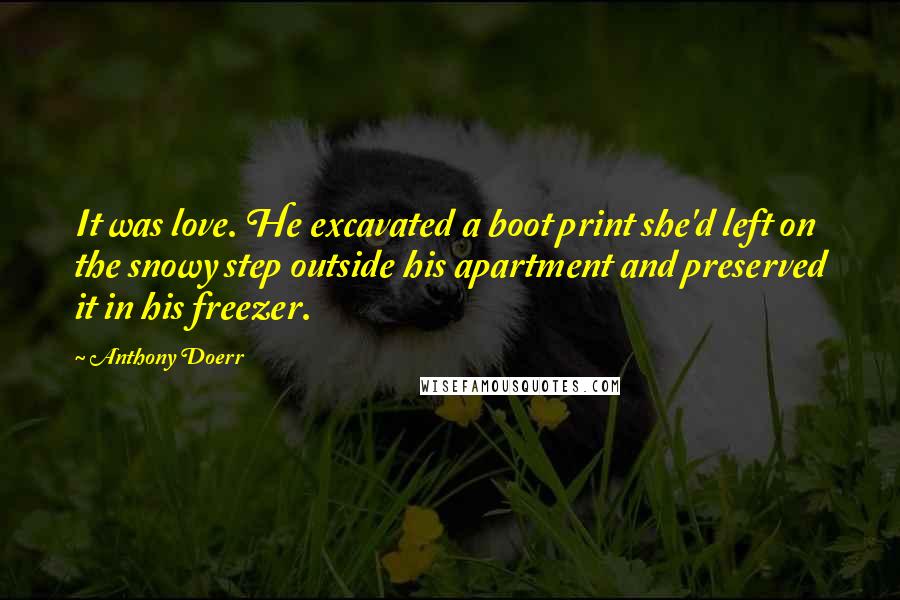 It was love. He excavated a boot print she'd left on the snowy step outside his apartment and preserved it in his freezer.

~ Anthony Doerr

WISEFAMOUSQUOTES.COM